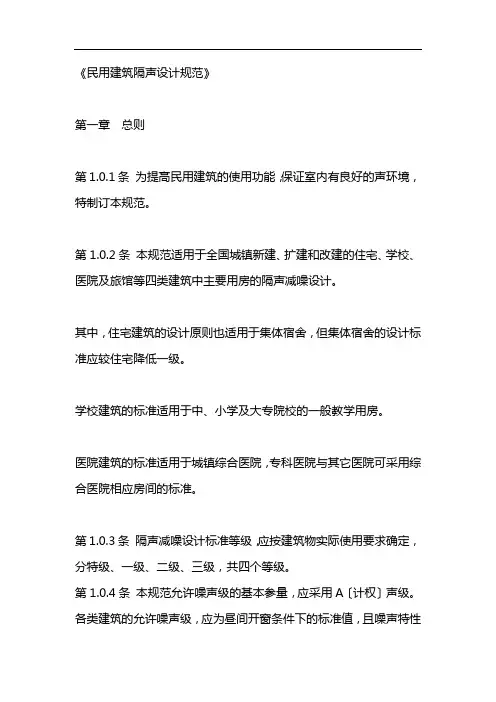 《民用建筑隔声设计规范》

第一章　总则

第 1.0.1 条 为提高民用建筑的使用功能，保证室内有良好的声环境，特制订本规范。

第 1.0.2 条 本规范适用于全国城镇新建、扩建和改建的住宅、学校、医院及旅馆等四类建筑中主要用房的隔声减噪设计。

其中，住宅建筑的设计原则也适用于集体宿舍，但集体宿舍的设计标准应较住宅降低一级。

学校建筑的标准适用于中、小学及大专院校的一般教学用房。

医院建筑的标准适用于城镇综合医院，专科医院与其它医院可采用综合医院相应房间的标准。

第 1.0.3 条 隔声减噪设计标准等级，应按建筑物实际使用要求确定，分特级、一级、二级、三级，共四个等级。
第 1.0.4 条 本规范允许噪声级的基本参量，应采用 A〔计权〕声级。各类建筑的允许噪声级，应为昼间开窗条件下的标准值，且噪声特性